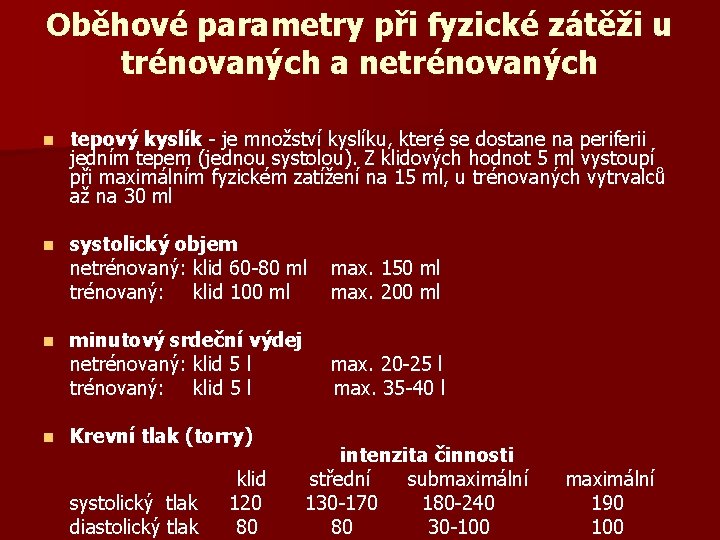 Oběhové parametry při fyzické zátěži u trénovaných a netrénovaných

tepový kyslík - je množství kyslíku, které se dostane na periferii jedním tepem (jednou systolou). Z klidových hodnot 5 ml vystoupí při maximálním fyzickém zatížení na 15 ml, u trénovaných vytrvalců až na 30 ml

systolický objem
netrénovaný: klid 60-80 ml max. 150 ml
trénovaný: klid 100 ml max. 200 ml

minutový srdeční výdej
netrénovaný: klid 5 l max. 20-25 l
trénovaný: klid 5 l max. 35-40 l

Krevní tlak (torry)
intenzita činnosti

| | klid | střední | submaximální | maximální |
|---|---|---|---|---|
| systolický tlak | 120 | 130-170 | 180-240 | 190 |
| diastolický tlak | 80 | 80 | 30-100 | 100 |